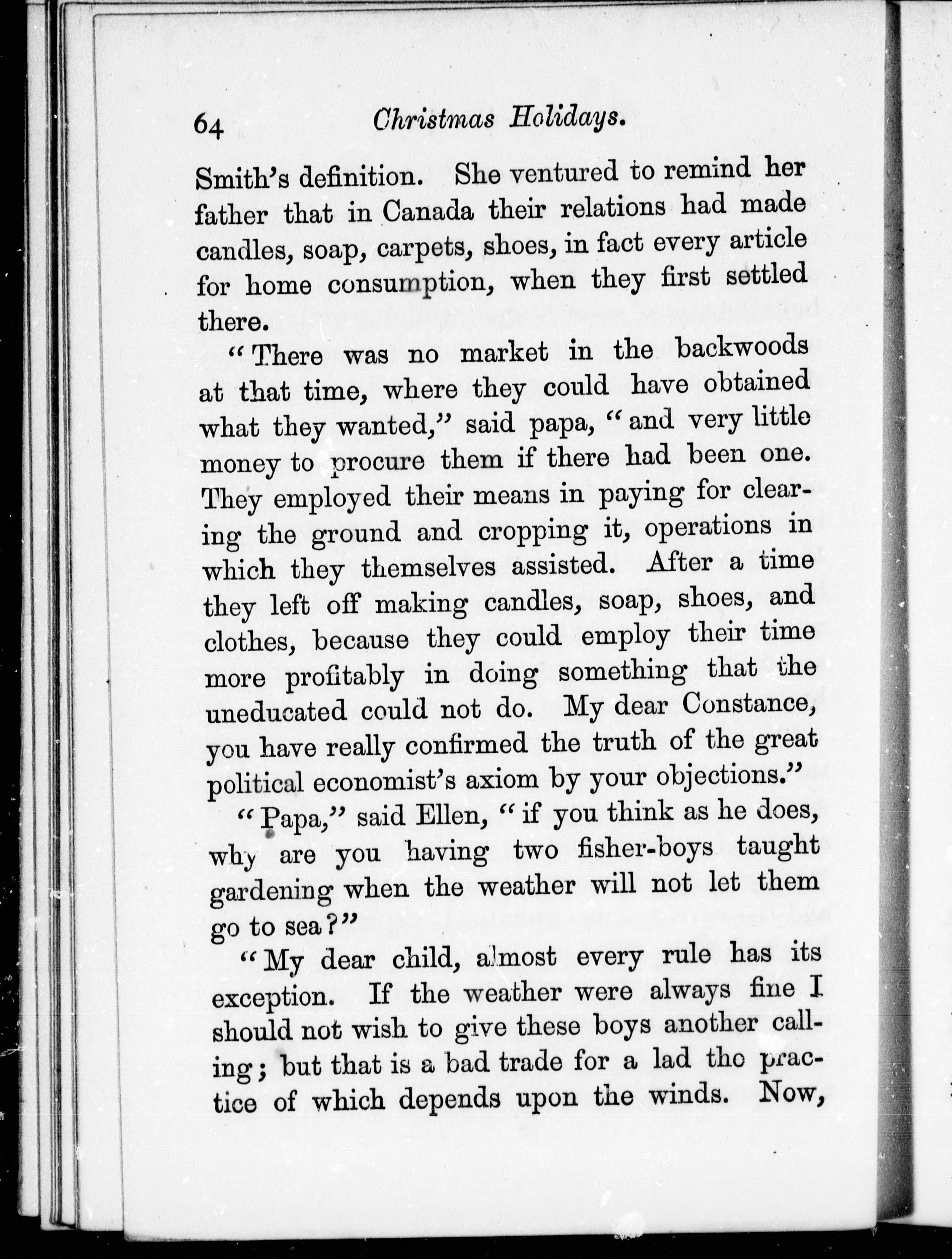 64 Christmas Holidays.

Smith's definition. She ventured to remind her father that in Canada their relations had made candles, soap, carpets, shoes, in fact every article for home consumption, when they first settled there.

"There was no market in the backwoods at that time, where they could have obtained what they wanted," said papa, "and very little money to procure them if there had been one. They employed their means in paying for clearing the ground and cropping it, operations in which they themselves assisted. After a time they left off making candles, soap, shoes, and clothes, because they could employ their time more profitably in doing something that the uneducated could not do. My dear Constance, you have really confirmed the truth of the great political economist's axiom by your objections."

"Papa," said Ellen, "if you think as he does, why are you having two fisher-boys taught gardening when the weather will not let them go to sea?"

"My dear child, almost every rule has its exception. If the weather were always fine I should not wish to give these boys another calling; but that is a bad trade for a lad the practice of which depends upon the winds. Now,